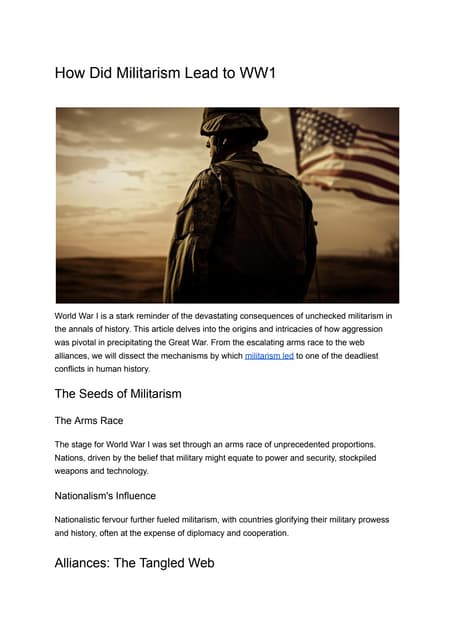 How Did Militarism Lead to WW1

World War I is a stark reminder of the devastating consequences of unchecked militarism in the annals of history. This article delves into the origins and intricacies of how aggression was pivotal in precipitating the Great War. From the escalating arms race to the web alliances, we will dissect the mechanisms by which militarism led to one of the deadliest conflicts in human history.

The Seeds of Militarism

The Arms Race

The stage for World War I was set through an arms race of unprecedented proportions. Nations, driven by the belief that military might equate to power and security, stockpiled weapons and technology.

Nationalism's Influence

Nationalistic fervour further fueled militarism, with countries glorifying their military prowess and history, often at the expense of diplomacy and cooperation.

Alliances: The Tangled Web